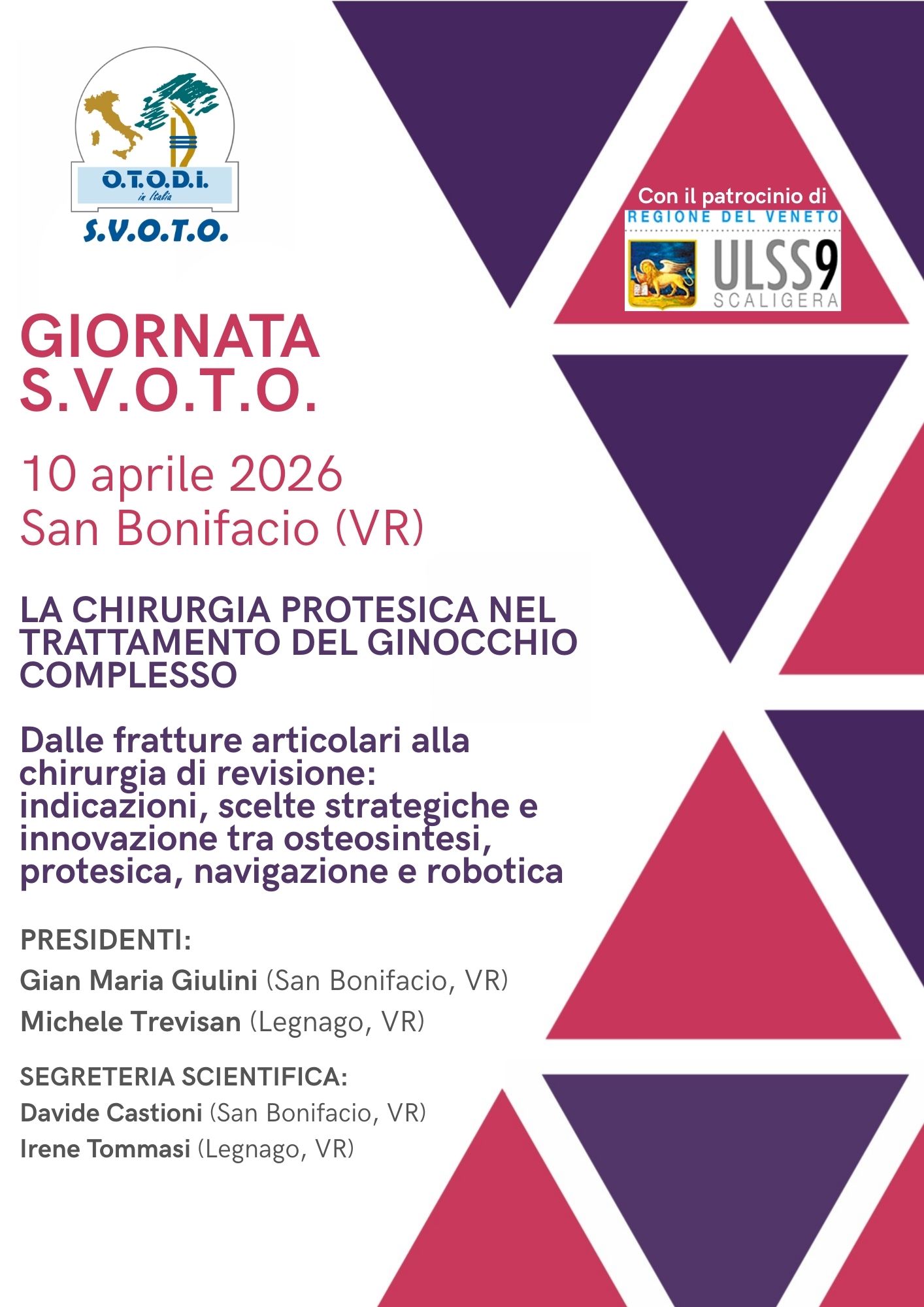 O.T.O.D.I.
in Italia
S.V.O.T.O.

Con il patrocinio di
REGIONE DEL VENETO
ULSS9
SCALIGERA

GIORNATA
S.V.O.T.O.

10 aprile 2026
San Bonifacio (VR)

LA CHIRURGIA PROTESICA NEL TRATTAMENTO DEL GINOCCHIO COMPLESSO

Dalle fratture articolari alla chirurgia di revisione: indicazioni, scelte strategiche e innovazione tra osteosintesi, protesica, navigazione e robotica

PRESIDENTI:
Gian Maria Giulini (San Bonifacio, VR)
Michele Trevisan (Legnago, VR)

SEGRETERIA SCIENTIFICA:
Davide Castioni (San Bonifacio, VR)
Irene Tommasi (Legnago, VR)